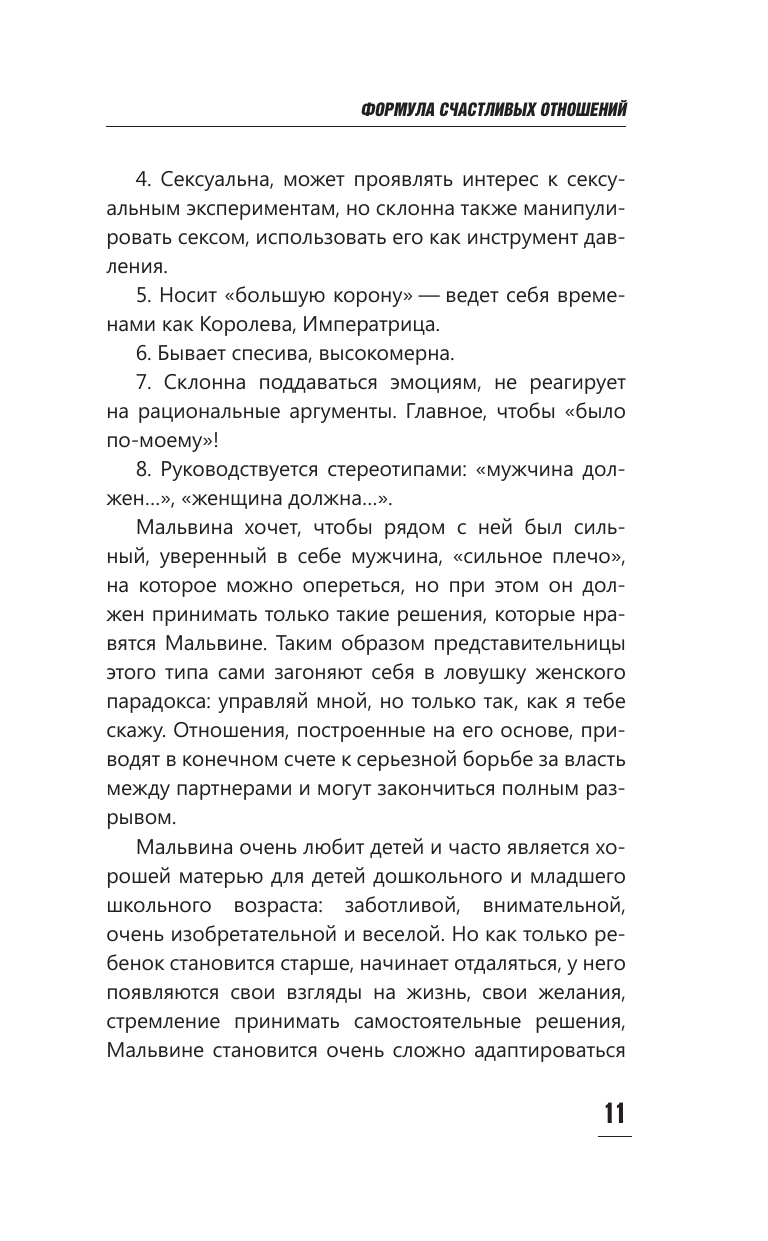 ФОРМУЛА СЧАСТЛИВЫХ ОТНОШЕНИЙ

4. Сексуальна, может проявлять интерес к сексуальным экспериментам, но склонна также манипулировать сексом, использовать его как инструмент давления.

5. Носит «большую корону» — ведет себя временами как Королева, Императрица.

6. Бывает спесива, высокомерна.

7. Склонна поддаваться эмоциям, не реагирует на рациональные аргументы. Главное, чтобы «было по-моему»!

8. Руководствуется стереотипами: «мужчина должен...», «женщина должна...».

Мальвина хочет, чтобы рядом с ней был сильный, уверенный в себе мужчина, «сильное плечо», на которое можно опереться, но при этом он должен принимать только такие решения, которые нравятся Мальвине. Таким образом представительницы этого типа сами загоняют себя в ловушку женского парадокса: управляй мной, но только так, как я тебе скажу. Отношения, построенные на его основе, приводят в конечном счете к серьезной борьбе за власть между партнерами и могут закончиться полным разрывом.

Мальвина очень любит детей и часто является хорошей матерью для детей дошкольного и младшего школьного возраста: заботливой, внимательной, очень изобретательной и веселой. Но как только ребенок становится старше, начинает отдаляться, у него появляются свои взгляды на жизнь, свои желания, стремление принимать самостоятельные решения, Мальвине становится очень сложно адаптироваться

11